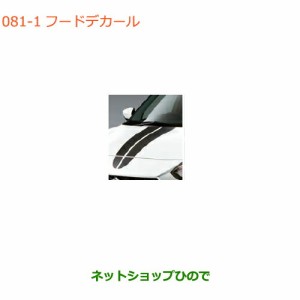 081-1 フードデカール

ネットショップひので